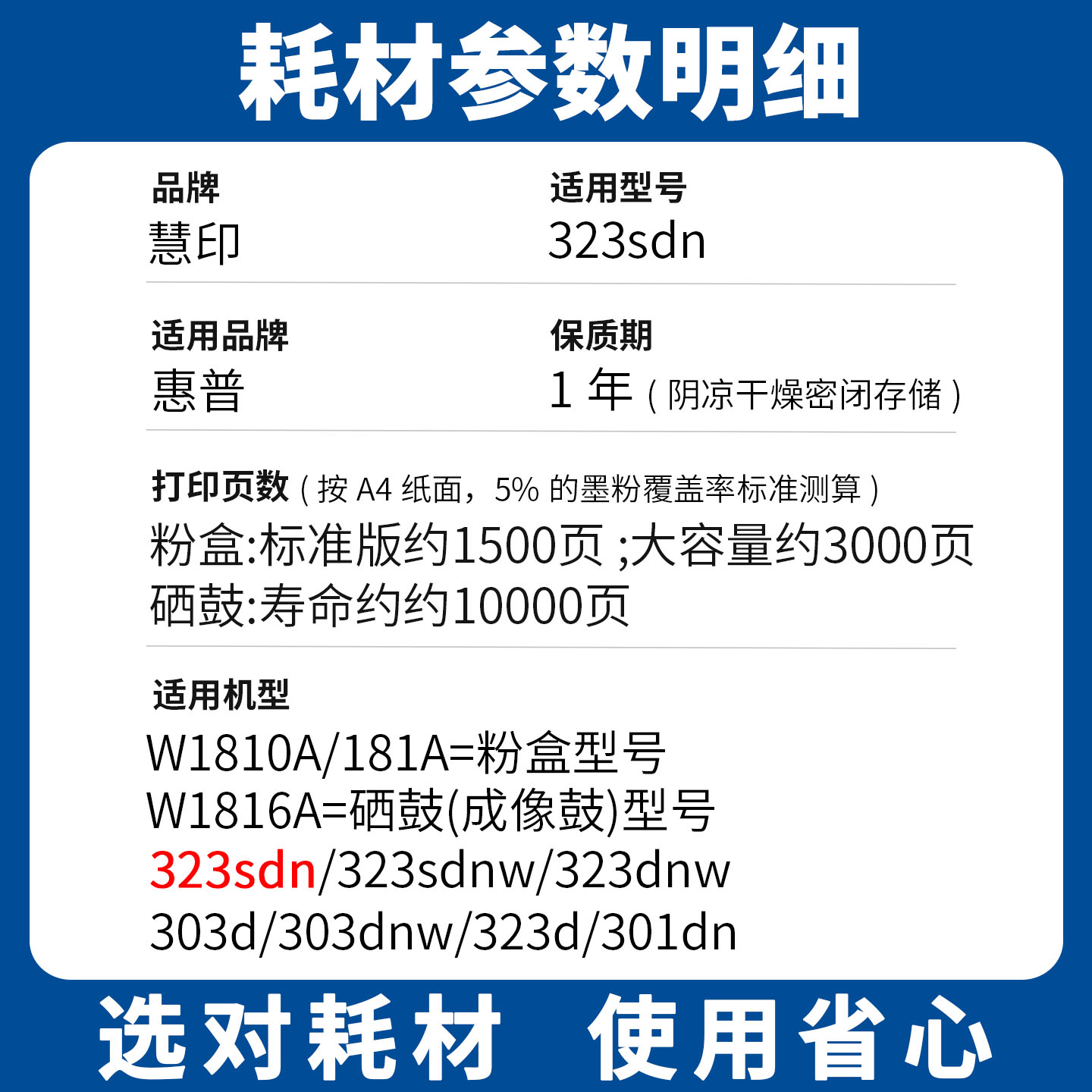 耗材参数明细

品牌
慧印

适用型号
323sdn

适用品牌
惠普

保质期
1 年（阴凉干燥密闭存储）

打印页数（按 A4 纸面，5% 的墨粉覆盖率标准测算）
粉盒:标准版约1500页 ;大容量约3000页
硒鼓:寿命约约10000页

适用机型
W1810A/181A=粉盒型号
W1816A=硒鼓(成像鼓)型号
323sdn/323sdnw/323dnw
303d/303dnw/323d/301dn

选对耗材 使用省心